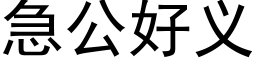 急公好义